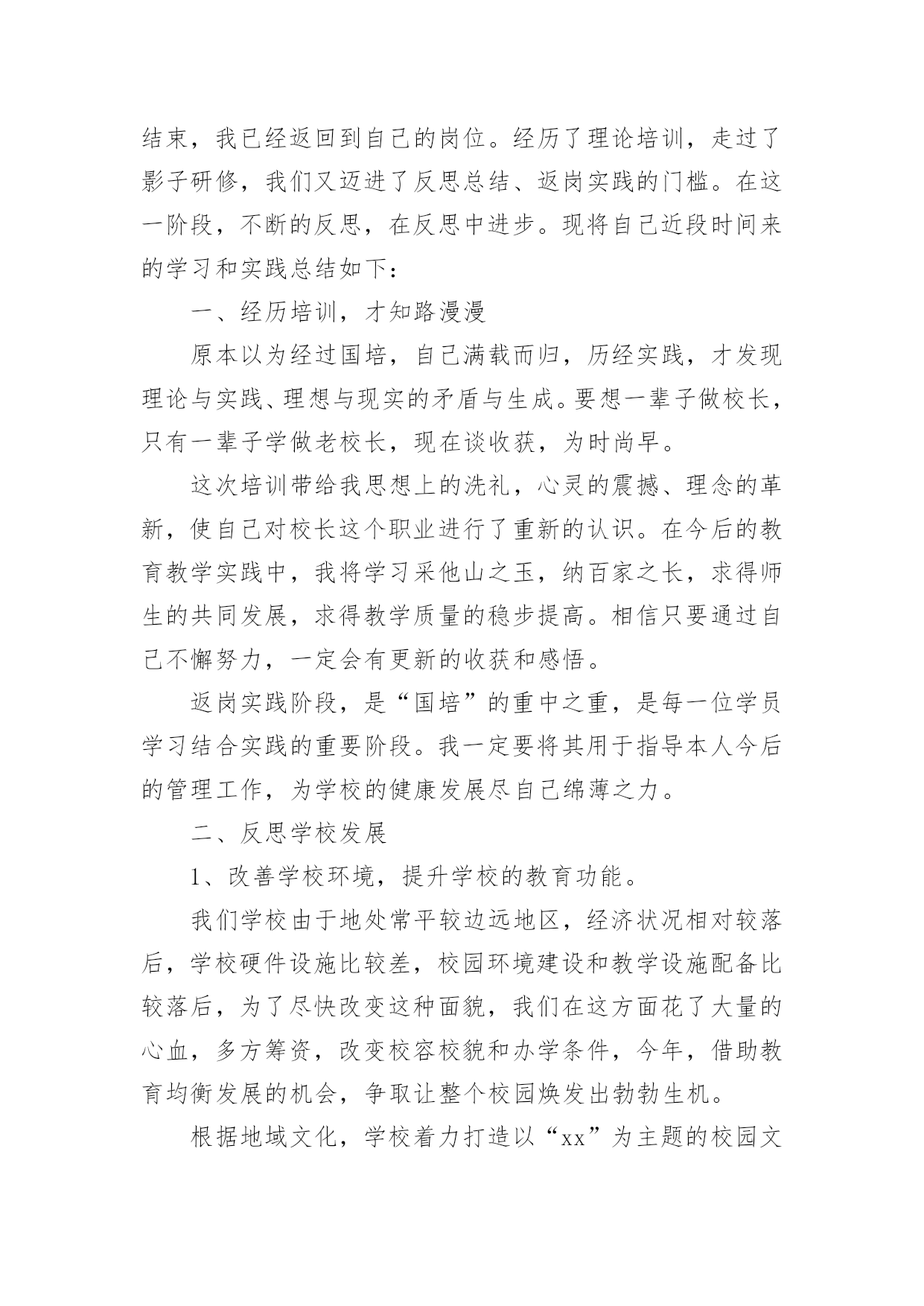 结束，我已经返回到自己的岗位。经历了理论培训，走过了影子研修，我们又迈进了反思总结、返岗实践的门槛。在这一阶段，不断的反思，在反思中进步。现将自己近段时间来的学习和实践总结如下：

一、经历培训，才知路漫漫

原本以为经过国培，自己满载而归，历经实践，才发现理论与实践、理想与现实的矛盾与生成。要想一辈子做校长，只有一辈子学做老校长，现在谈收获，为时尚早。

这次培训带给我思想上的洗礼，心灵的震撼、理念的革新，使自己对校长这个职业进行了重新的认识。在今后的教育教学实践中，我将学习采他山之玉，纳百家之长，求得师生的共同发展，求得教学质量的稳步提高。相信只要通过自己不懈努力，一定会有更新的收获和感悟。

返岗实践阶段，是“国培”的重中之重，是每一位学员学习结合实践的重要阶段。我一定要将其用于指导本人今后的管理工作，为学校的健康发展尽自己绵薄之力。

二、反思学校发展

1、改善学校环境，提升学校的教育功能。

我们学校由于地处常平较边远地区，经济状况相对较落后，学校硬件设施比较差，校园环境建设和教学设施配备比较落后，为了尽快改变这种面貌，我们在这方面花了大量的心血，多方筹资，改变校容校貌和办学条件，今年，借助教育均衡发展的机会，争取让整个校园焕发出勃勃生机。

根据地域文化，学校着力打造以“xx”为主题的校园文